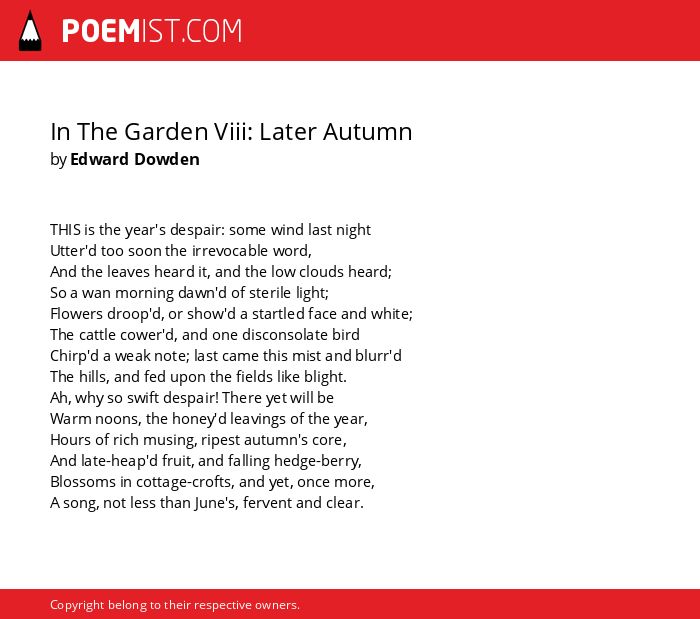 POEMIST.COM

In The Garden Viii: Later Autumn
by Edward Dowden

THIS is the year's despair: some wind last night
Utter'd too soon the irrevocable word,
And the leaves heard it, and the low clouds heard;
So a wan morning dawn'd of sterile light;
Flowers droop'd, or show'd a startled face and white;
The cattle cower'd, and one disconsolate bird
Chirp'd a weak note; last came this mist and blurr'd
The hills, and fed upon the fields like blight.
Ah, why so swift despair! There yet will be
Warm noons, the honey'd leavings of the year,
Hours of rich musing, ripest autumn's core,
And late-heap'd fruit, and falling hedge-berry,
Blossoms in cottage-crofts, and yet, once more,
A song, not less than June's, fervent and clear.

Copyright belong to their respective owners.